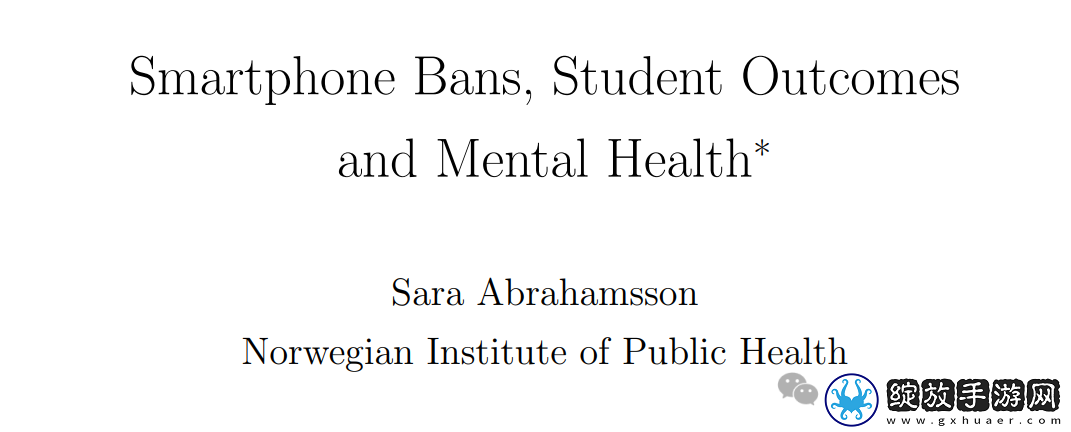 Smartphone Bans, Student Outcomes and Mental Health*

Sara Abrahamsson
Norwegian Institute of Public Health

绽放手游网
www.gxhuaer.com